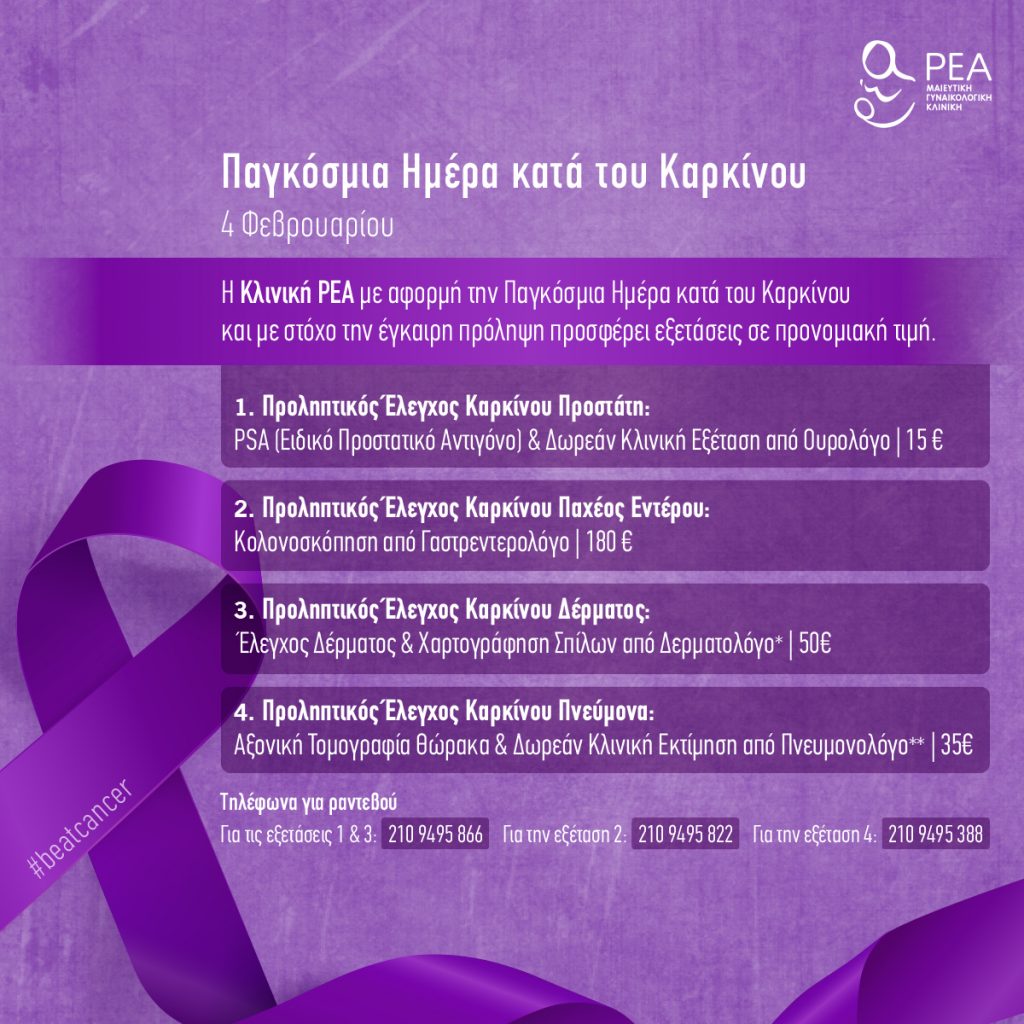 ΡΕΑ
ΜΑΙΕΥΤΙΚΗ ΓΥΝΑΙΚΟΛΟΓΙΚΗ ΚΛΙΝΙΚΗ

Παγκόσμια Ημέρα κατά του Καρκίνου
4 Φεβρουαρίου

Η Κλινική ΡΕΑ με αφορμή την Παγκόσμια Ημέρα κατά του Καρκίνου και με στόχο την έγκαιρη πρόληψη προσφέρει εξετάσεις σε προνομιακή τιμή.

1. Προληπτικός Έλεγχος Καρκίνου Προστάτη:
PSA (Ειδικό Προστατικό Αντιγόνο) & Δωρεάν Κλινική Εξέταση από Ουρολόγο | 15 €

2. Προληπτικός Έλεγχος Καρκίνου Παχέος Εντέρου:
Κολονοσκόπηση από Γαστρεντερολόγο | 180 €

3. Προληπτικός Έλεγχος Καρκίνου Δέρματος:
Έλεγχος Δέρματος & Χαρτογράφηση Σπίλων από Δερματολόγο* | 50€

4. Προληπτικός Έλεγχος Καρκίνου Πνεύμονα:
Αξονική Τομογραφία Θώρακα & Δωρεάν Κλινική Εκτίμηση από Πνευμονολόγο** | 35€

Τηλέφωνα για ραντεβού
Για τις εξετάσεις 1 & 3: 210 9495 866 Για την εξέταση 2: 210 9495 822 Για την εξέταση 4: 210 9495 388

#beatcancer